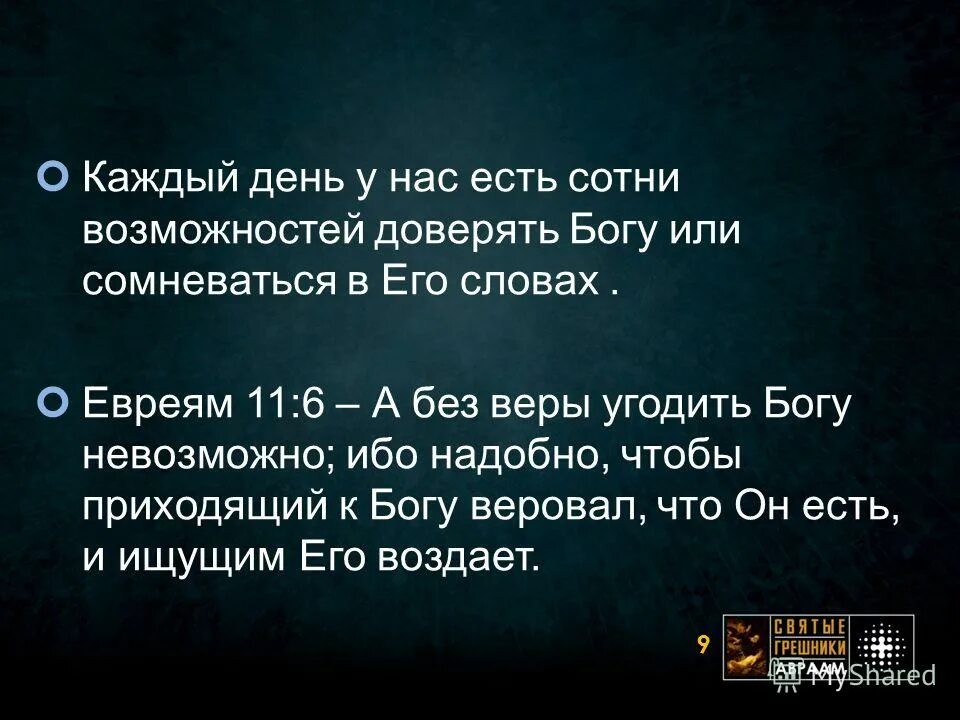 Каждый день у нас есть сотни возможностей доверять Богу или сомневаться в Его словах .

Евреям 11:6 – А без веры угодить Богу невозможно; ибо надобно, чтобы приходящий к Богу веровал, что Он есть, и ищущим Его воздает.

9

СВЯТЫЕ ГРЕШНИКИ АВРААМ

MyShared